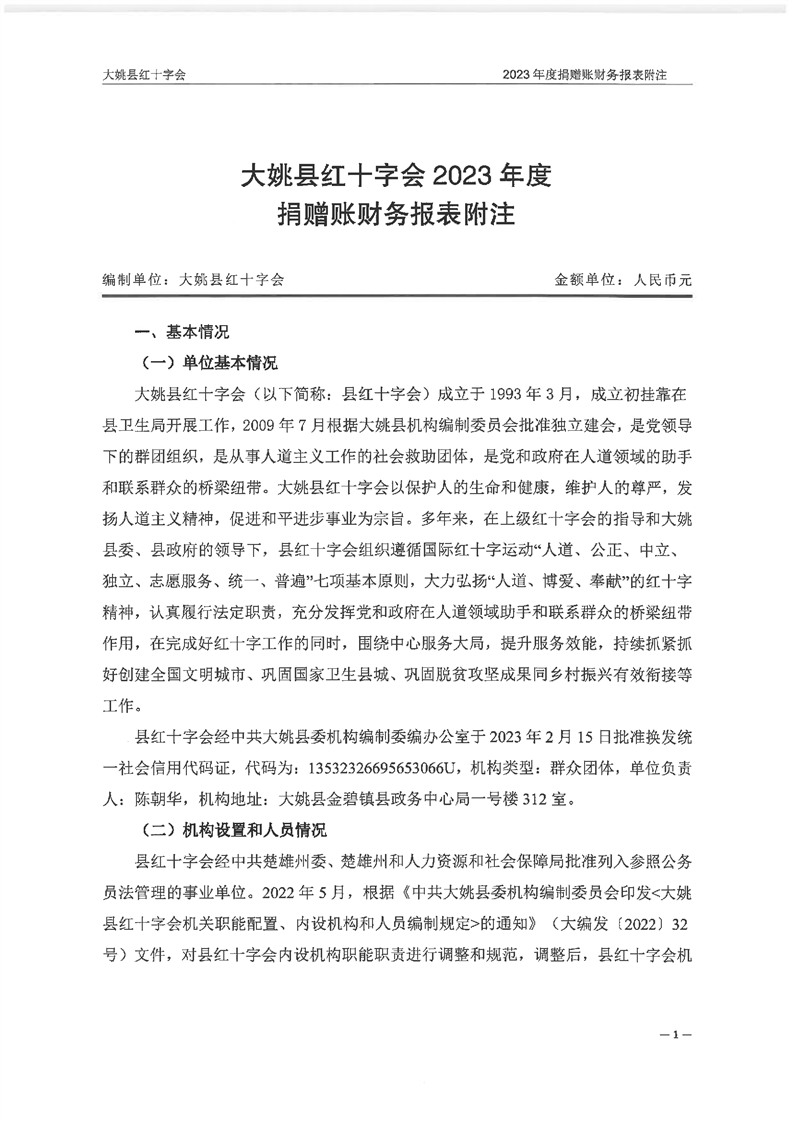 大姚县红十字会　　2023年度捐赠账财务报表附注

大姚县红十字会 2023 年度
捐赠账财务报表附注

编制单位：大姚县红十字会　　金额单位：人民币元

一、基本情况

（一）单位基本情况

大姚县红十字会（以下简称：县红十字会）成立于 1993 年 3 月，成立初挂靠在县卫生局开展工作，2009 年 7 月根据大姚县机构编制委员会批准独立建会，是党领导下的群团组织，是从事人道主义工作的社会救助团体，是党和政府在人道领域的助手和联系群众的桥梁纽带。大姚县红十字会以保护人的生命和健康，维护人的尊严，发扬人道主义精神，促进和平进步事业为宗旨。多年来，在上级红十字会的指导和大姚县委、县政府的领导下，县红十字会组织遵循国际红十字运动“人道、公正、中立、独立、志愿服务、统一、普遍”七项基本原则，大力弘扬“人道、博爱、奉献”的红十字精神，认真履行法定职责，充分发挥党和政府在人道领域助手和联系群众的桥梁纽带作用，在完成好红十字工作的同时，围绕中心服务大局，提升服务效能，持续抓紧抓好创建全国文明城市、巩固国家卫生县城、巩固脱贫攻坚成果同乡村振兴有效衔接等工作。

县红十字会经中共大姚县委机构编制委编办公室于 2023 年 2 月 15 日批准换发统一社会信用代码证，代码为：13532326695653066U，机构类型：群众团体，单位负责人：陈朝华，机构地址：大姚县金碧镇县政务中心局一号楼 312 室。

（二）机构设置和人员情况

县红十字会经中共楚雄州委、楚雄州和人力资源和社会保障局批准列入参照公务员法管理的事业单位。2022 年 5 月，根据《中共大姚县委机构编制委员会印发<大姚县红十字会机关职能配置、内设机构和人员编制规定>的通知》（大编发〔2022〕32 号）文件，对县红十字会内设机构职能职责进行调整和规范，调整后，县红十字会机

—1—